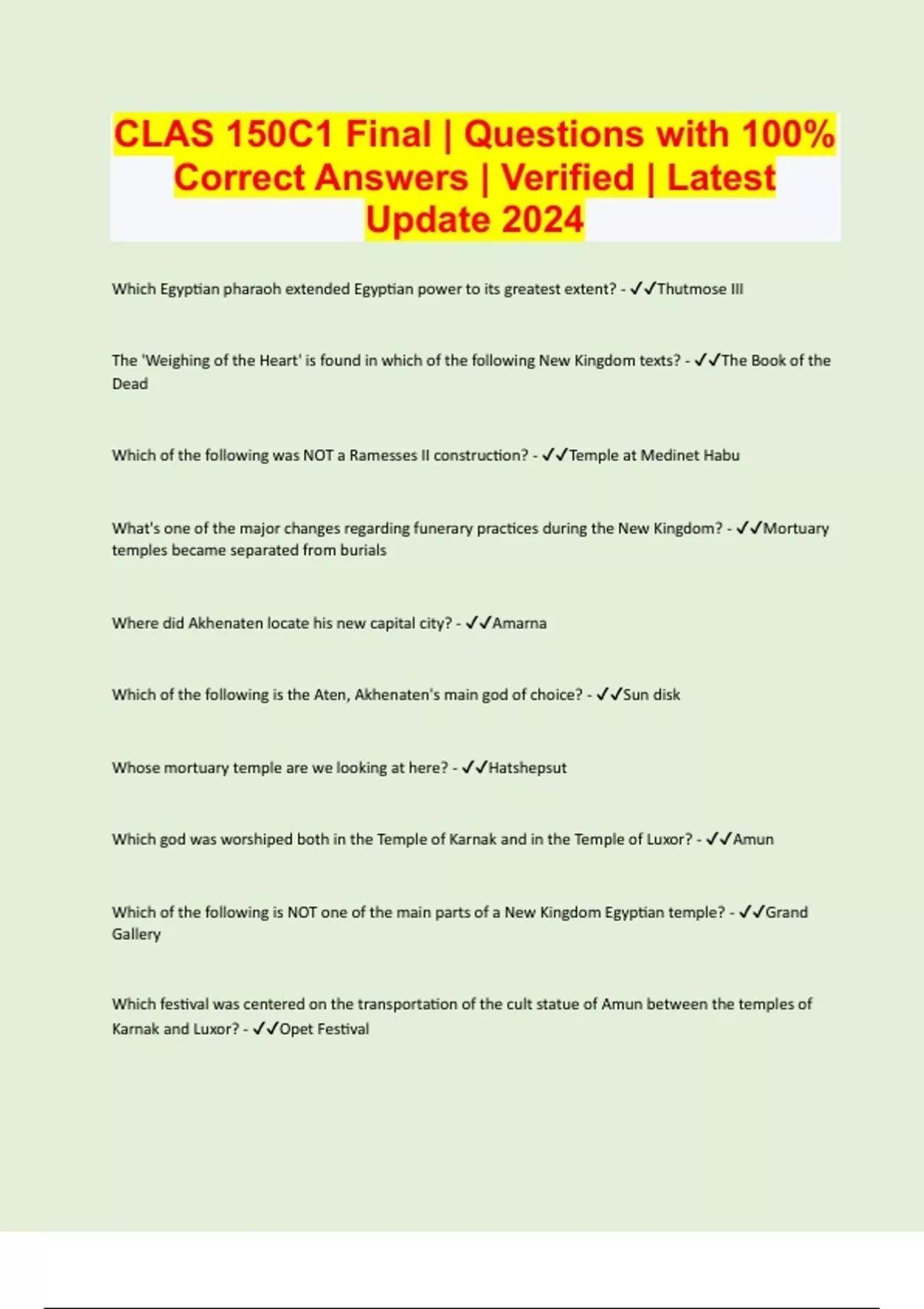 CLAS 150C1 Final | Questions with 100% Correct Answers | Verified | Latest Update 2024

Which Egyptian pharaoh extended Egyptian power to its greatest extent? - ✓✓Thutmose III

The 'Weighing of the Heart' is found in which of the following New Kingdom texts? - ✓✓The Book of the Dead

Which of the following was NOT a Ramesses II construction? - ✓✓Temple at Medinet Habu

What's one of the major changes regarding funerary practices during the New Kingdom? - ✓✓Mortuary temples became separated from burials

Where did Akhenaten locate his new capital city? - ✓✓Amarna

Which of the following is the Aten, Akhenaten's main god of choice? - ✓✓Sun disk

Whose mortuary temple are we looking at here? - ✓✓Hatshepsut

Which god was worshiped both in the Temple of Karnak and in the Temple of Luxor? - ✓✓Amun

Which of the following is NOT one of the main parts of a New Kingdom Egyptian temple? - ✓✓Grand Gallery

Which festival was centered on the transportation of the cult statue of Amun between the temples of Karnak and Luxor? - ✓✓Opet Festival